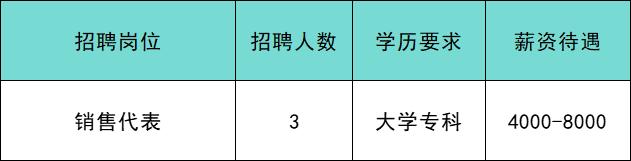 | 招聘岗位 | 招聘人数 | 学历要求 | 薪资待遇 |
|---|---|---|---|
| 销售代表 | 3 | 大学专科 | 4000-8000 |